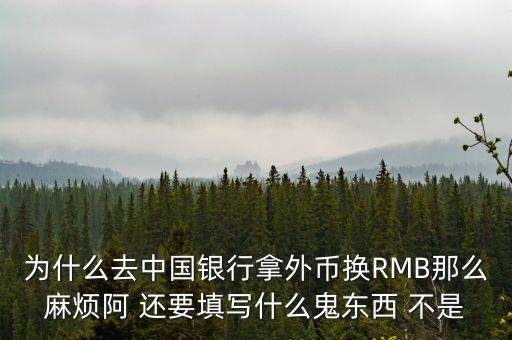 为什么去中国银行拿外币换RMB那么麻烦阿 还要填写什么鬼东西 不是